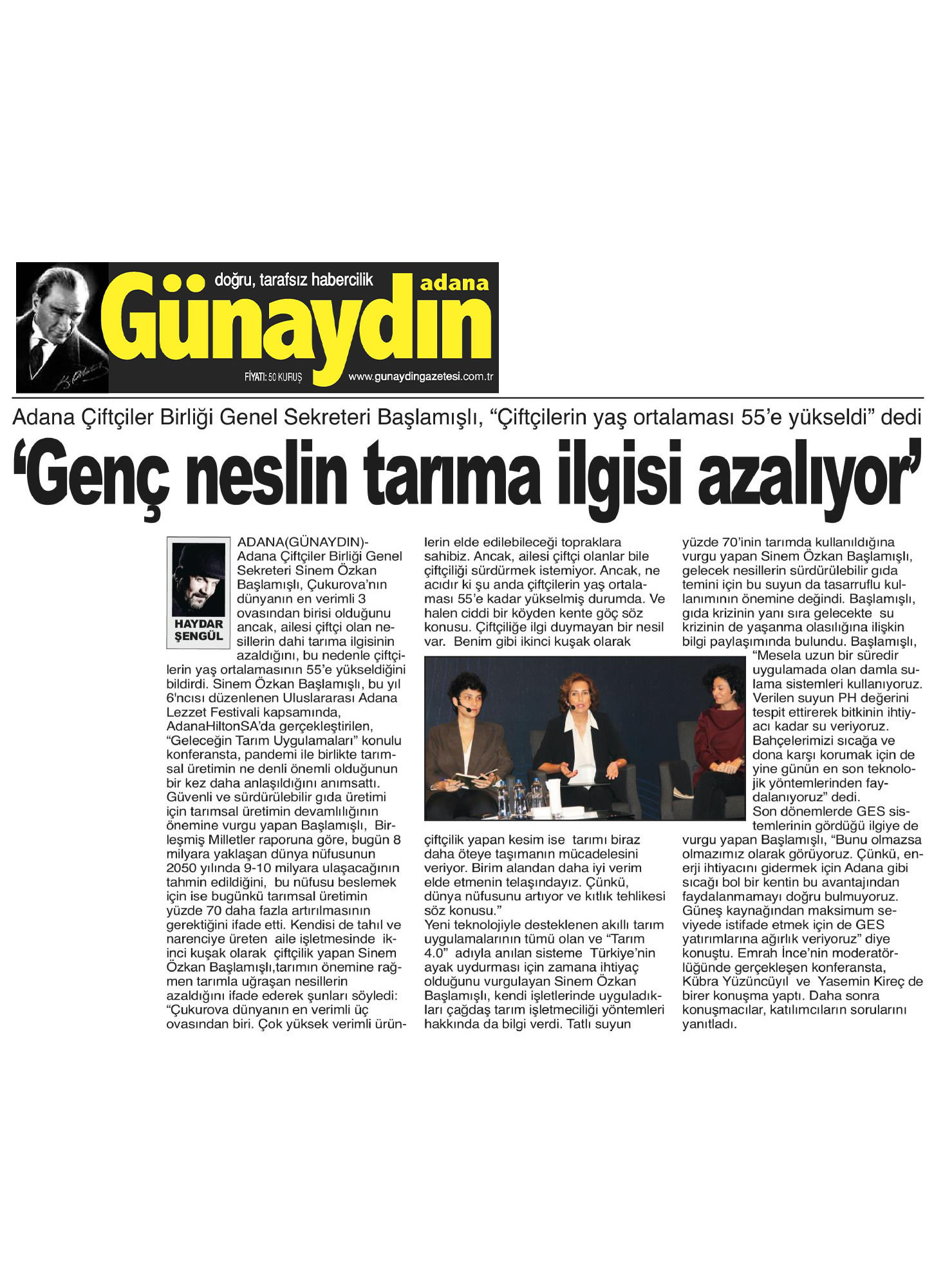 doğru, tarafsız habercilik
adana
Günaydın
FİYATI: 50 KURUŞ
www.gunaydingazetesi.com.tr

Adana Çiftçiler Birliği Genel Sekreteri Başlamışlı, “Çiftçilerin yaş ortalaması 55’e yükseldi” dedi

‘Genç neslin tarıma ilgisi azalıyor’

HAYDAR ŞENGÜL

ADANA(GÜNAYDIN)- Adana Çiftçiler Birliği Genel Sekreteri Sinem Özkan Başlamışlı, Çukurova’nın dünyanın en verimli 3 ovasından birisi olduğunu ancak, ailesi çiftçi olan nesillerin dahi tarıma ilgisinin azaldığını, bu nedenle çiftçilerin yaş ortalamasının 55’e yükseldiğini bildirdi. Sinem Özkan Başlamışlı, bu yıl 6'ncısı düzenlenen Uluslararası Adana Lezzet Festivali kapsamında, AdanaHiltonSA’da gerçekleştirilen, “Geleceğin Tarım Uygulamaları” konulu konferansta, pandemi ile birlikte tarımsal üretimin ne denli önemli olduğunun bir kez daha anlaşıldığını anımsattı. Güvenli ve sürdürülebilir gıda üretimi için tarımsal üretimin devamlılığının önemine vurgu yapan Başlamışlı, Birleşmiş Milletler raporuna göre, bugün 8 milyara yaklaşan dünya nüfusunun 2050 yılında 9-10 milyara ulaşacağının tahmin edildiğini, bu nüfusu beslemek için ise bugünkü tarımsal üretimin yüzde 70 daha fazla artırılmasının gerektiğini ifade etti. Kendisi de tahıl ve narenciye üreten aile işletmesinde ikinci kuşak olarak çiftçilik yapan Sinem Özkan Başlamışlı,tarımın önemine rağmen tarımla uğraşan nesillerin azaldığını ifade ederek şunları söyledi: “Çukurova dünyanın en verimli üç ovasından biri. Çok yüksek verimli ürünlerin elde edilebileceği topraklara sahibiz. Ancak, ailesi çiftçi olanlar bile çiftçiliği sürdürmek istemiyor. Ancak, ne acıdır ki şu anda çiftçilerin yaş ortalaması 55’e kadar yükselmiş durumda. Ve halen ciddi bir köyden kente göç söz konusu. Çiftçiliğe ilgi duymayan bir nesil var. Benim gibi ikinci kuşak olarak çiftçilik yapan kesim ise tarımı biraz daha öteye taşımanın mücadelesini veriyor. Birim alandan daha iyi verim elde etmenin telaşındayız. Çünkü, dünya nüfusunu artıyor ve kıtlık tehlikesi söz konusu.”

Yeni teknolojiyle desteklenen akıllı tarım uygulamalarının tümü olan ve “Tarım 4.0” adıyla anılan sisteme Türkiye’nin ayak uydurması için zamana ihtiyaç olduğunu vurgulayan Sinem Özkan Başlamışlı, kendi işletlerinde uyguladıkları çağdaş tarım işletmeciliği yöntemleri hakkında da bilgi verdi. Tatlı suyun yüzde 70’inin tarımda kullanıldığına vurgu yapan Sinem Özkan Başlamışlı, gelecek nesillerin sürdürülebilir gıda temini için bu suyun da tasarruflu kullanımının önemine değindi. Başlamışlı, gıda krizinin yanı sıra gelecekte su krizinin de yaşanma olasılığına ilişkin bilgi paylaşımında bulundu. Başlamışlı, “Mesela uzun bir süredir uygulamada olan damla sulama sistemleri kullanıyoruz. Verilen suyun PH değerini tespit ettirerek bitkinin ihtiyacı kadar su veriyoruz. Bahçelerimizi sıcağa ve dona karşı korumak için de yine günün en son teknolojik yöntemlerinden faydalanıyoruz” dedi.

Son dönemlerde GES sistemlerinin gördüğü ilgiye de vurgu yapan Başlamışlı, “Bunu olmazsa olmazımız olarak görüyoruz. Çünkü, enerji ihtiyacını gidermek için Adana gibi sıcağı bol bir kentin bu avantajından faydalanmamayı doğru bulmuyoruz. Güneş kaynağından maksimum seviyede istifade etmek için de GES yatırımlarına ağırlık veriyoruz” diye konuştu. Emrah İnce’nin moderatörlüğünde gerçekleşen konferansta, Kübra Yüzüncüyıl ve Yasemin Kireç de birer konuşma yaptı. Daha sonra konuşmacılar, katılımcıların sorularını yanıtladı.